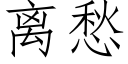 离愁